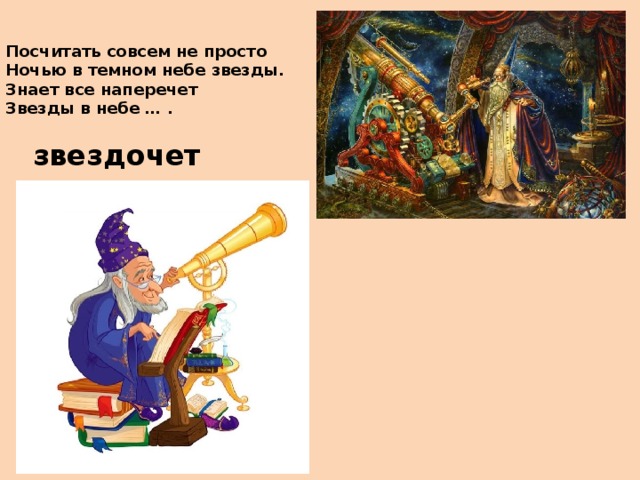 Посчитать совсем не просто
Ночью в темном небе звезды.
Знает все наперечет
Звезды в небе … .

звездочет